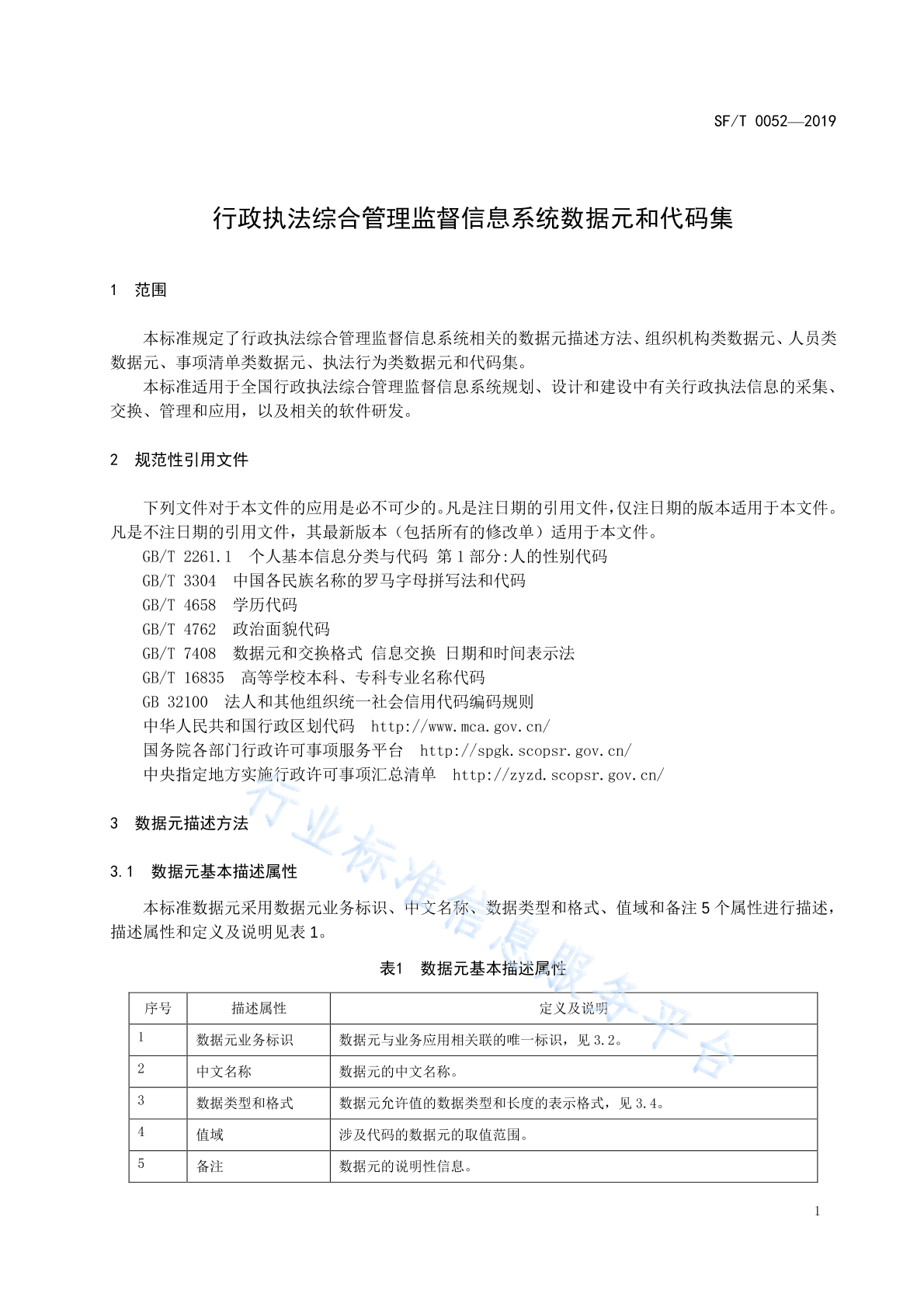 SF/T 0052—2019

行政执法综合管理监督信息系统数据元和代码集

1 范围

本标准规定了行政执法综合管理监督信息系统相关的数据元描述方法、组织机构类数据元、人员类数据元、事项清单类数据元、执法行为类数据元和代码集。

本标准适用于全国行政执法综合管理监督信息系统规划、设计和建设中有关行政执法信息的采集、交换、管理和应用，以及相关的软件研发。

2 规范性引用文件

下列文件对于本文件的应用是必不可少的。凡是注日期的引用文件，仅注日期的版本适用于本文件。凡是不注日期的引用文件，其最新版本（包括所有的修改单）适用于本文件。

GB/T 2261.1 个人基本信息分类与代码 第1部分:人的性别代码

GB/T 3304 中国各民族名称的罗马字母拼写法和代码

GB/T 4658 学历代码

GB/T 4762 政治面貌代码

GB/T 7408 数据元和交换格式 信息交换 日期和时间表示法

GB/T 16835 高等学校本科、专科专业名称代码

GB 32100 法人和其他组织统一社会信用代码编码规则

中华人民共和国行政区划代码 http://www.mca.gov.cn/

国务院各部门行政许可事项服务平台 http://spgk.scopsr.gov.cn/

中央指定地方实施行政许可事项汇总清单 http://zyzd.scopsr.gov.cn/

3 数据元描述方法

3.1 数据元基本描述属性

本标准数据元采用数据元业务标识、中文名称、数据类型和格式、值域和备注5个属性进行描述，描述属性和定义及说明见表1。

表1 数据元基本描述属性

| 序号 | 描述属性 | 定义及说明 |
|---|---|---|
| 1 | 数据元业务标识 | 数据元与业务应用相关联的唯一标识，见3.2。 |
| 2 | 中文名称 | 数据元的中文名称。 |
| 3 | 数据类型和格式 | 数据元允许值的数据类型和长度的表示格式，见3.4。 |
| 4 | 值域 | 涉及代码的数据元的取值范围。 |
| 5 | 备注 | 数据元的说明性信息。 |

行业标准信息服务平台

1